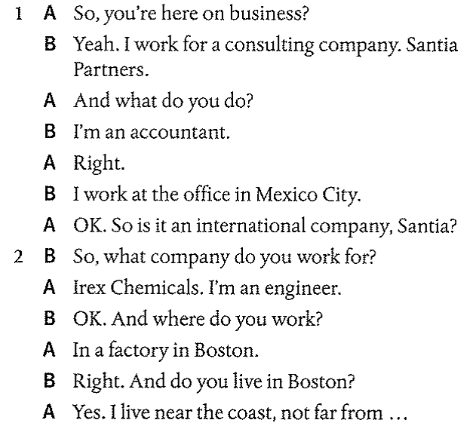 1 A So, you're here on business?

B Yeah. I work for a consulting company. Santia Partners.

A And what do you do?

B I'm an accountant.

A Right.

B I work at the office in Mexico City.

A OK. So is it an international company, Santia?

2 B So, what company do you work for?

A Irex Chemicals. I'm an engineer.

B OK. And where do you work?

A In a factory in Boston.

B Right. And do you live in Boston?

A Yes. I live near the coast, not far from …